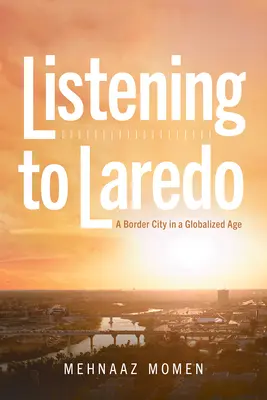 Listening to Laredo

A Border City in a Globalized Age

MEHNAAZ MOMEN